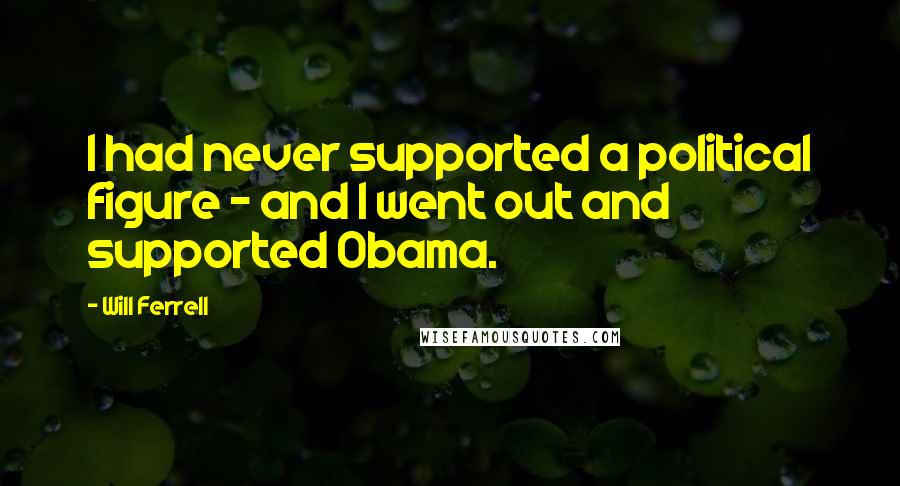 I had never supported a political figure - and I went out and supported Obama.

- Will Ferrell

WISEFAMOUSQUOTES.COM